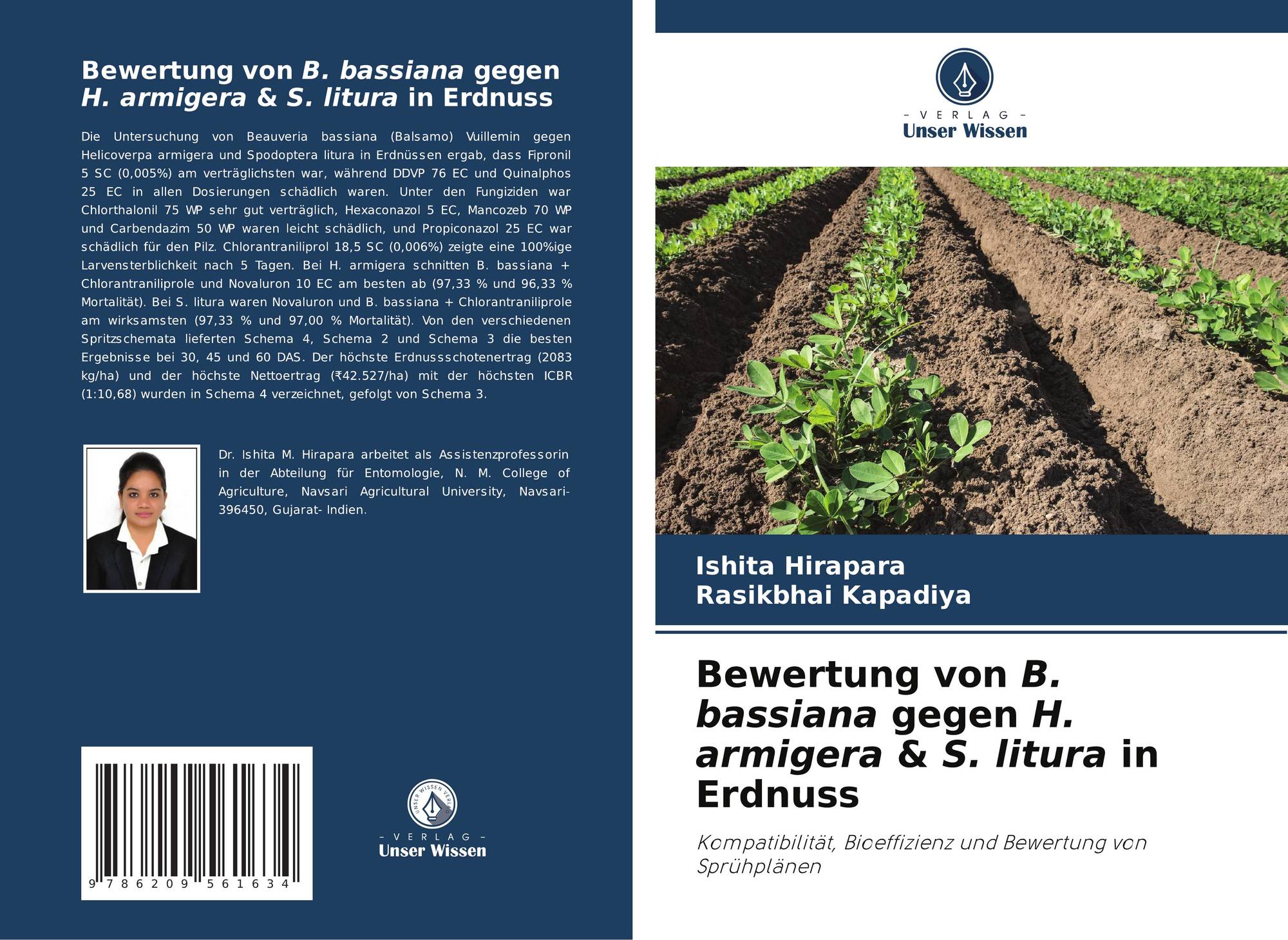 Bewertung von B. bassiana gegen H. armigera & S. litura in Erdnuss

Die Untersuchung von Beauveria bassiana (Balsamo) Vuillemin gegen Helicoverpa armigera und Spodoptera litura in Erdnüssen ergab, dass Fipronil 5 SC (0,005%) am verträglichsten war, während DDVP 76 EC und Quinalphos 25 EC in allen Dosierungen schädlich waren. Unter den Fungiziden war Chlorthalonil 75 WP sehr gut verträglich, Hexaconazol 5 EC, Mancozeb 70 WP und Carbendazim 50 WP waren leicht schädlich, und Propiconazol 25 EC war schädlich für den Pilz. Chlorantraniliprol 18,5 SC (0,006%) zeigte eine 100%ige Larvensterblichkeit nach 5 Tagen. Bei H. armigera schnitten B. bassiana + Chlorantraniliprole und Novaluron 10 EC am besten ab (97,33 % und 96,33 % Mortalität). Bei S. litura waren Novaluron und B. bassiana + Chlorantraniliprole am wirksamsten (97,33 % und 97,00 % Mortalität). Von den verschiedenen Spritzschemata lieferten Schema 4, Schema 2 und Schema 3 die besten Ergebnisse bei 30, 45 und 60 DAS. Der höchste Erdnussschotenertrag (2083 kg/ha) und der höchste Nettoertrag (₹42.527/ha) mit der höchsten ICBR (1:10,68) wurden in Schema 4 verzeichnet, gefolgt von Schema 3.

Dr. Ishita M. Hirapara arbeitet als Assistenzprofessorin in der Abteilung für Entomologie, N. M. College of Agriculture, Navsari Agricultural University, Navsari-396450, Gujarat- Indien.

9 786209 561634

UNSER WISSEN VERLAG
- VERLAG -
Unser Wissen

- VERLAG -
Unser Wissen

Ishita Hirapara
Rasikbhai Kapadiya

Bewertung von B. bassiana gegen H. armigera & S. litura in Erdnuss

Kompatibilität, Bioeffizienz und Bewertung von Sprühplänen